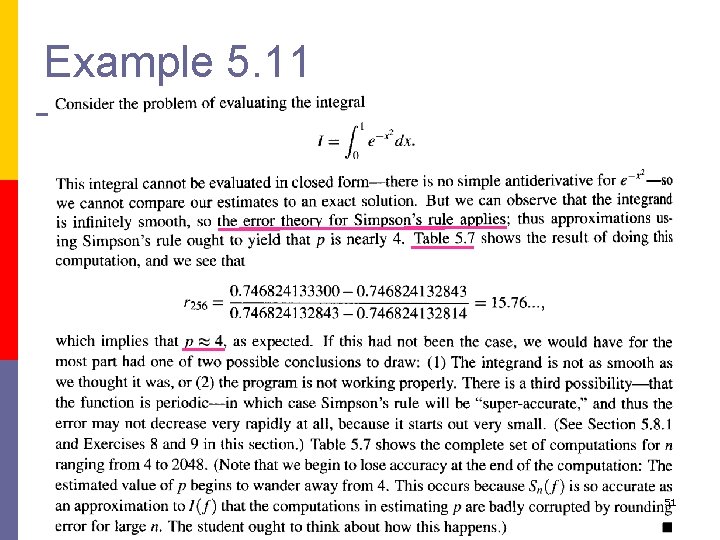 Example 5.11

Consider the problem of evaluating the integral

$$I = \int_0^1 e^{-x^2} dx.$$

This integral cannot be evaluated in closed form—there is no simple antiderivative for $e^{-x^2}$—so we cannot compare our estimates to an exact solution. But we can observe that the integrand is infinitely smooth, so the error theory for Simpson's rule applies; thus approximations using Simpson's rule ought to yield that $p$ is nearly 4. Table 5.7 shows the result of doing this computation, and we see that

$$r_{256} = \frac{0.746824133300 - 0.746824132843}{0.746824132843 - 0.746824132814} = 15.76...,$$

which implies that $p \approx 4$, as expected. If this had not been the case, we would have for the most part had one of two possible conclusions to draw: (1) The integrand is not as smooth as we thought it was, or (2) the program is not working properly. There is a third possibility—that the function is periodic—in which case Simpson's rule will be "super-accurate," and thus the error may not decrease very rapidly at all, because it starts out very small. (See Section 5.8.1 and Exercises 8 and 9 in this section.) Table 5.7 shows the complete set of computations for $n$ ranging from 4 to 2048. (Note that we begin to lose accuracy at the end of the computation: The estimated value of $p$ begins to wander away from 4. This occurs because $S_n(f)$ is so accurate as an approximation to $I(f)$ that the computations in estimating $p$ are badly corrupted by rounding error for large $n$. The student ought to think about how this happens.) ■

51